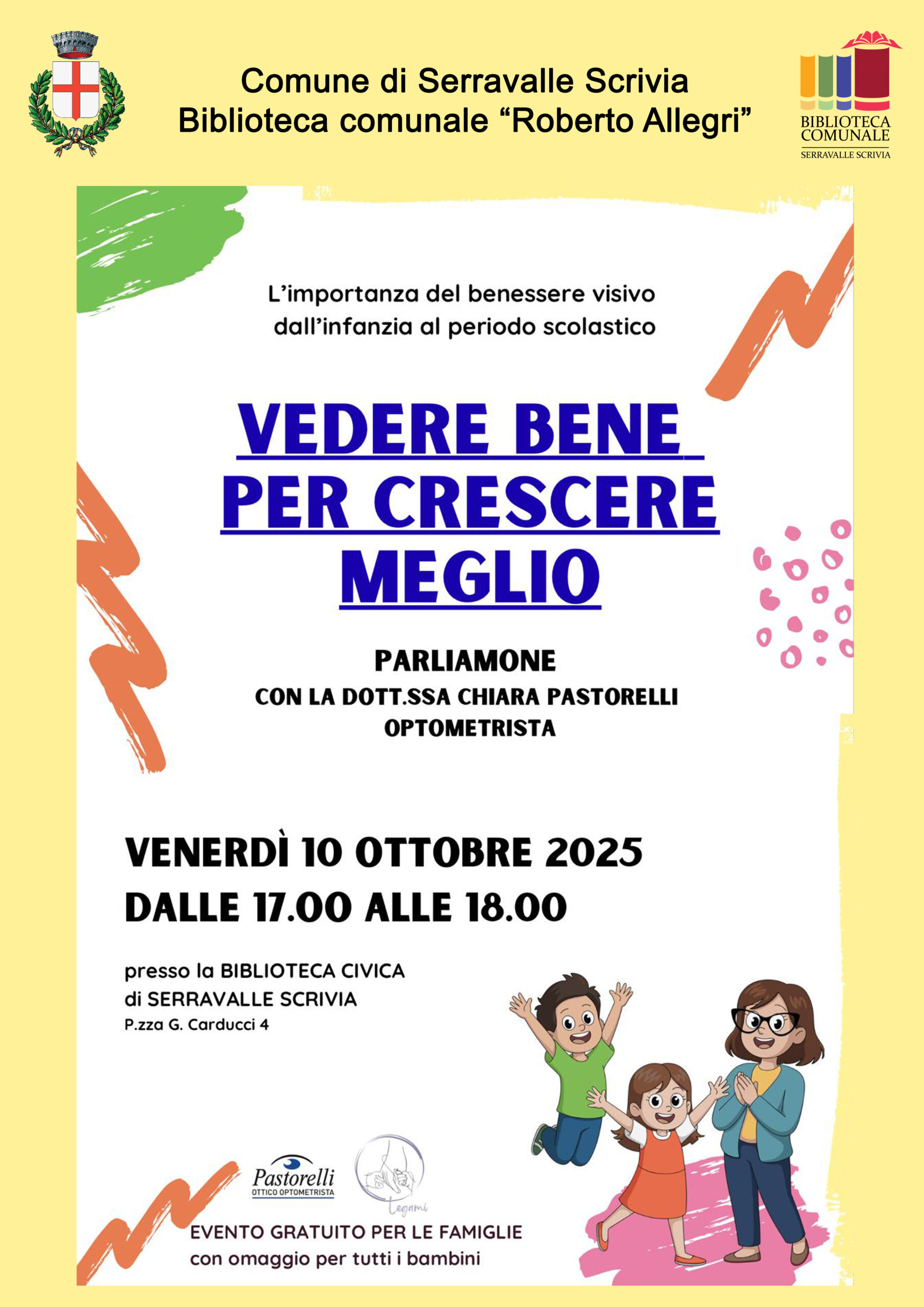 Comune di Serravalle Scrivia
Biblioteca comunale "Roberto Allegri"

BIBLIOTECA
COMUNALE
SERRAVALLE SCRIVIA

L'importanza del benessere visivo
dall'infanzia al periodo scolastico

VEDERE BENE
PER CRESCERE
MEGLIO

PARLIAMONE
CON LA DOTT.SSA CHIARA PASTORELLI
OPTOMETRISTA

VENERDÌ 10 OTTOBRE 2025
DALLE 17.00 ALLE 18.00

presso la BIBLIOTECA CIVICA
di SERRAVALLE SCRIVIA
P.zza G. Carducci 4

Pastorelli
OTTICO OPTOMETRISTA

Legami

EVENTO GRATUITO PER LE FAMIGLIE
con omaggio per tutti i bambini